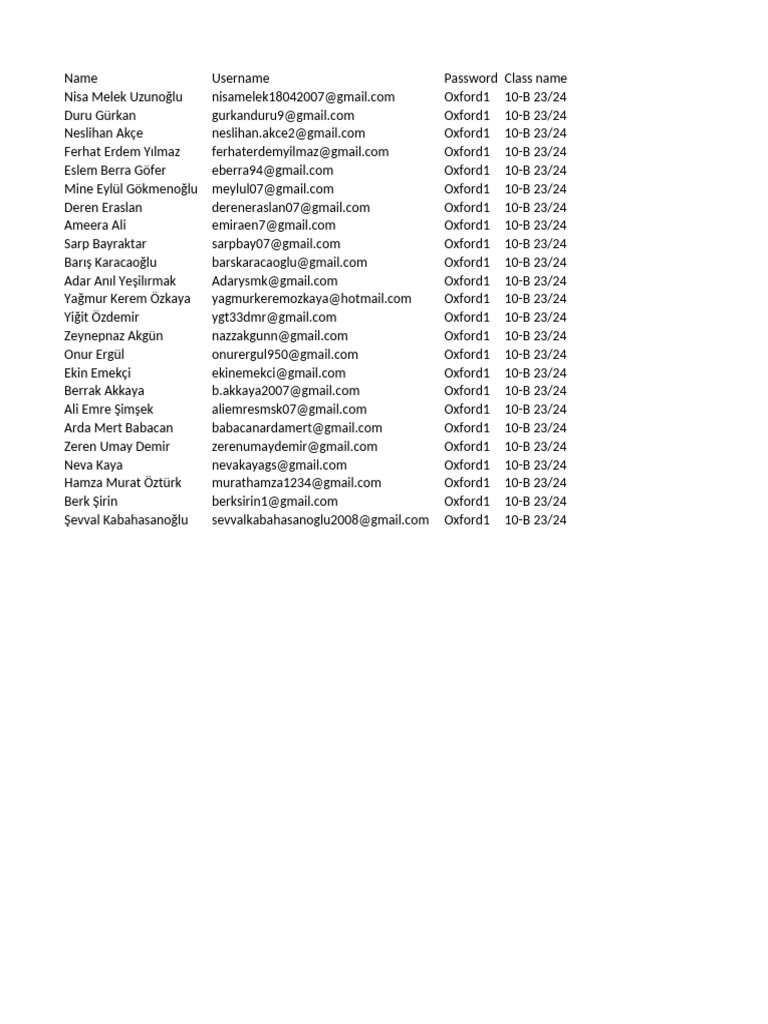 | Name | Username | Password | Class name |
|---|---|---|---|
| Nisa Melek Uzunoğlu | nisamelek18042007@gmail.com | Oxford1 | 10-B 23/24 |
| Duru Gürkan | gurkanduru9@gmail.com | Oxford1 | 10-B 23/24 |
| Neslihan Akçe | neslihan.akce2@gmail.com | Oxford1 | 10-B 23/24 |
| Ferhat Erdem Yılmaz | ferhaterdemyilmaz@gmail.com | Oxford1 | 10-B 23/24 |
| Eslem Berra Göfer | eberra94@gmail.com | Oxford1 | 10-B 23/24 |
| Mine Eylül Gökmenoğlu | meylul07@gmail.com | Oxford1 | 10-B 23/24 |
| Deren Eraslan | dereneraslan07@gmail.com | Oxford1 | 10-B 23/24 |
| Ameera Ali | emiraen7@gmail.com | Oxford1 | 10-B 23/24 |
| Sarp Bayraktar | sarpbay07@gmail.com | Oxford1 | 10-B 23/24 |
| Barış Karacaoğlu | barskaracaoglu@gmail.com | Oxford1 | 10-B 23/24 |
| Adar Anıl Yeşilırmak | Adarysmk@gmail.com | Oxford1 | 10-B 23/24 |
| Yağmur Kerem Özkaya | yagmurkeremozkaya@hotmail.com | Oxford1 | 10-B 23/24 |
| Yiğit Özdemir | ygt33dmr@gmail.com | Oxford1 | 10-B 23/24 |
| Zeynepnaz Akgün | nazzakgunn@gmail.com | Oxford1 | 10-B 23/24 |
| Onur Ergül | onurergul950@gmail.com | Oxford1 | 10-B 23/24 |
| Ekin Emekçi | ekinemekci@gmail.com | Oxford1 | 10-B 23/24 |
| Berrak Akkaya | b.akkaya2007@gmail.com | Oxford1 | 10-B 23/24 |
| Ali Emre Şimşek | aliemresmsk07@gmail.com | Oxford1 | 10-B 23/24 |
| Arda Mert Babacan | babacanardamert@gmail.com | Oxford1 | 10-B 23/24 |
| Zeren Umay Demir | zerenumaydemir@gmail.com | Oxford1 | 10-B 23/24 |
| Neva Kaya | nevakayags@gmail.com | Oxford1 | 10-B 23/24 |
| Hamza Murat Öztürk | murathamza1234@gmail.com | Oxford1 | 10-B 23/24 |
| Berk Şirin | berksirin1@gmail.com | Oxford1 | 10-B 23/24 |
| Şevval Kabahasanoğlu | sevvalkabahasanoglu2008@gmail.com | Oxford1 | 10-B 23/24 |